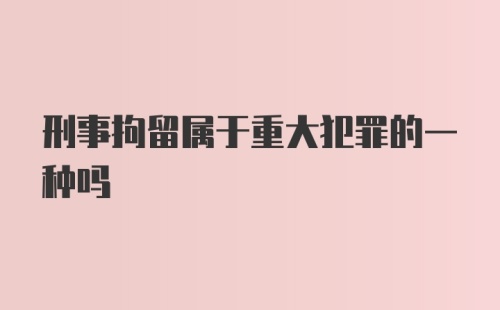 刑事拘留属于重大犯罪的一种吗